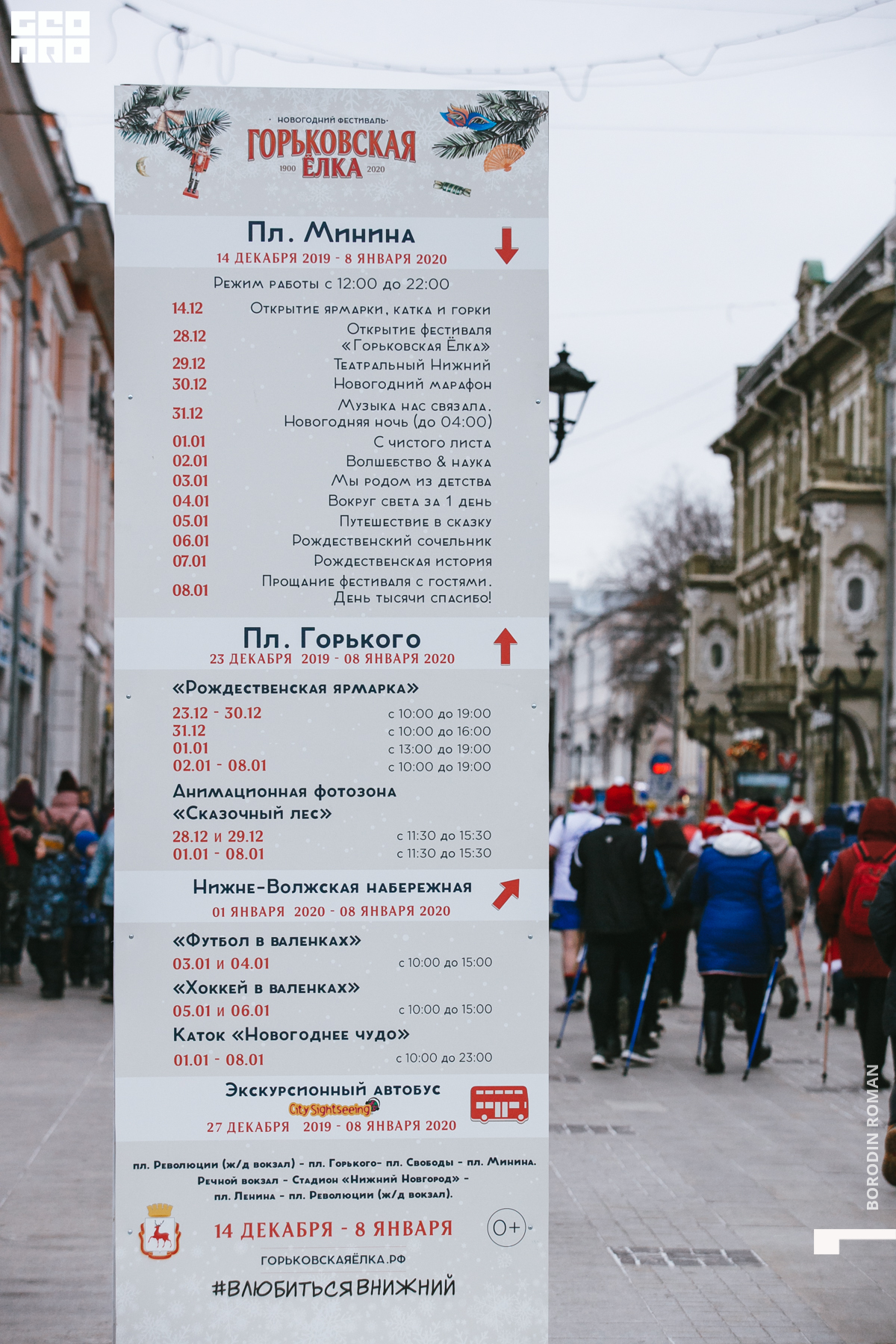 GEO PRO

НОВОГОДНИЙ ФЕСТИВАЛЬ
ГОРЬКОВСКАЯ ЁЛКА
1900 2020

Пл. Минина
14 ДЕКАБРЯ 2019 - 8 ЯНВАРЯ 2020

Режим работы с 12:00 до 22:00

| | |
|---|---|
| 14.12 | Открытие ярмарки, катка и горки |
| 28.12 | Открытие фестиваля «Горьковская Ёлка» |
| 29.12 | Театральный Нижний |
| 30.12 | Новогодний марафон |
| 31.12 | Музыка нас связала. Новогодняя ночь (до 04:00) |
| 01.01 | С чистого листа |
| 02.01 | Волшебство & наука |
| 03.01 | Мы родом из детства |
| 04.01 | Вокруг света за 1 день |
| 05.01 | Путешествие в сказку |
| 06.01 | Рождественский сочельник |
| 07.01 | Рождественская история |
| 08.01 | Прощание фестиваля с гостями. День тысячи спасибо! |

Пл. Горького
23 ДЕКАБРЯ 2019 - 08 ЯНВАРЯ 2020

«Рождественская ярмарка»

| | |
|---|---|
| 23.12 - 30.12 | с 10:00 до 19:00 |
| 31.12 | с 10:00 до 16:00 |
| 01.01 | с 13:00 до 19:00 |
| 02.01 - 08.01 | с 10:00 до 19:00 |

Анимационная фотозона «Сказочный лес»

| | |
|---|---|
| 28.12 и 29.12 | с 11:30 до 15:30 |
| 01.01 - 08.01 | с 11:30 до 15:30 |

Нижне-Волжская набережная
01 ЯНВАРЯ 2020 - 08 ЯНВАРЯ 2020

«Футбол в валенках»
03.01 и 04.01 с 10:00 до 15:00
«Хоккей в валенках»
05.01 и 06.01 с 10:00 до 15:00
Каток «Новогоднее чудо»
01.01 - 08.01 с 10:00 до 23:00

Экскурсионный автобус
City Sightseeing
27 ДЕКАБРЯ 2019 - 08 ЯНВАРЯ 2020

пл. Революции (ж/д вокзал) - пл. Горького- пл. Свободы - пл. Минина. Речной вокзал - Стадион «Нижний Новгород» - пл. Ленина - пл. Революции (ж/д вокзал).

14 ДЕКАБРЯ - 8 ЯНВАРЯ
0+
ГОРЬКОВСКАЯЁЛКА.РФ
#ВЛЮБИТЬСЯВНИЖНИЙ

BORODIN ROMAN